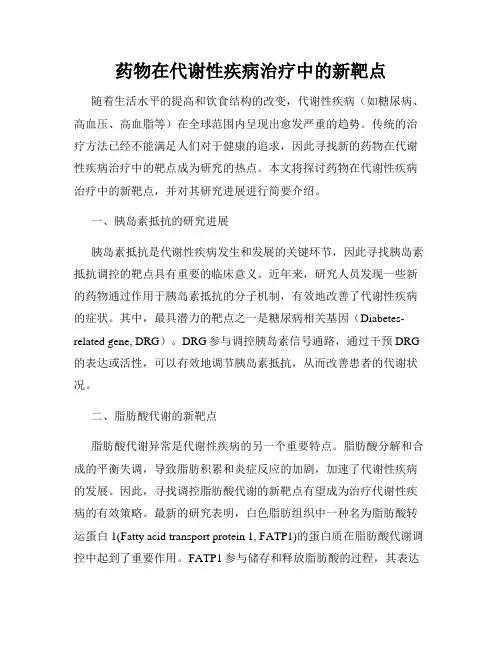 药物在代谢性疾病治疗中的新靶点

随着生活水平的提高和饮食结构的改变，代谢性疾病（如糖尿病、高血压、高血脂等）在全球范围内呈现出愈发严重的趋势。传统的治疗方法已经不能满足人们对于健康的追求，因此寻找新的药物在代谢性疾病治疗中的靶点成为研究的热点。本文将探讨药物在代谢性疾病治疗中的新靶点，并对其研究进展进行简要介绍。

一、胰岛素抵抗的研究进展

胰岛素抵抗是代谢性疾病发生和发展的关键环节，因此寻找胰岛素抵抗调控的靶点具有重要的临床意义。近年来，研究人员发现一些新的药物通过作用于胰岛素抵抗的分子机制，有效地改善了代谢性疾病的症状。其中，最具潜力的靶点之一是糖尿病相关基因（Diabetes-related gene, DRG）。DRG参与调控胰岛素信号通路，通过干预DRG的表达或活性，可以有效地调节胰岛素抵抗，从而改善患者的代谢状况。

二、脂肪酸代谢的新靶点

脂肪酸代谢异常是代谢性疾病的另一个重要特点。脂肪酸分解和合成的平衡失调，导致脂肪积累和炎症反应的加剧，加速了代谢性疾病的发展。因此，寻找调控脂肪酸代谢的新靶点有望成为治疗代谢性疾病的有效策略。最新的研究表明，白色脂肪组织中一种名为脂肪酸转运蛋白1(Fatty acid transport protein 1, FATP1)的蛋白质在脂肪酸代谢调控中起到了重要作用。FATP1参与储存和释放脂肪酸的过程，其表达